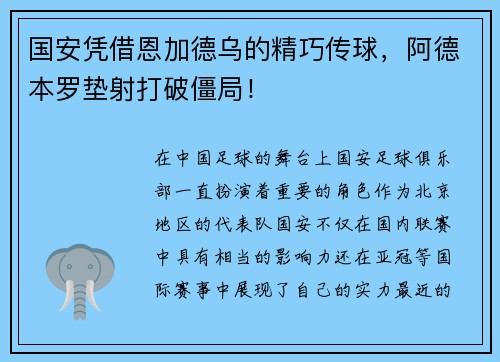 国安凭借恩加德乌的精巧传球，阿德本罗垫射打破僵局！

在中国足球的舞台上国安足球俱乐部一直扮演着重要的角色作为北京地区的代表队国安不仅在国内联赛中具有相当的影响力还在亚冠等国际赛事中展现了自己的实力最近的